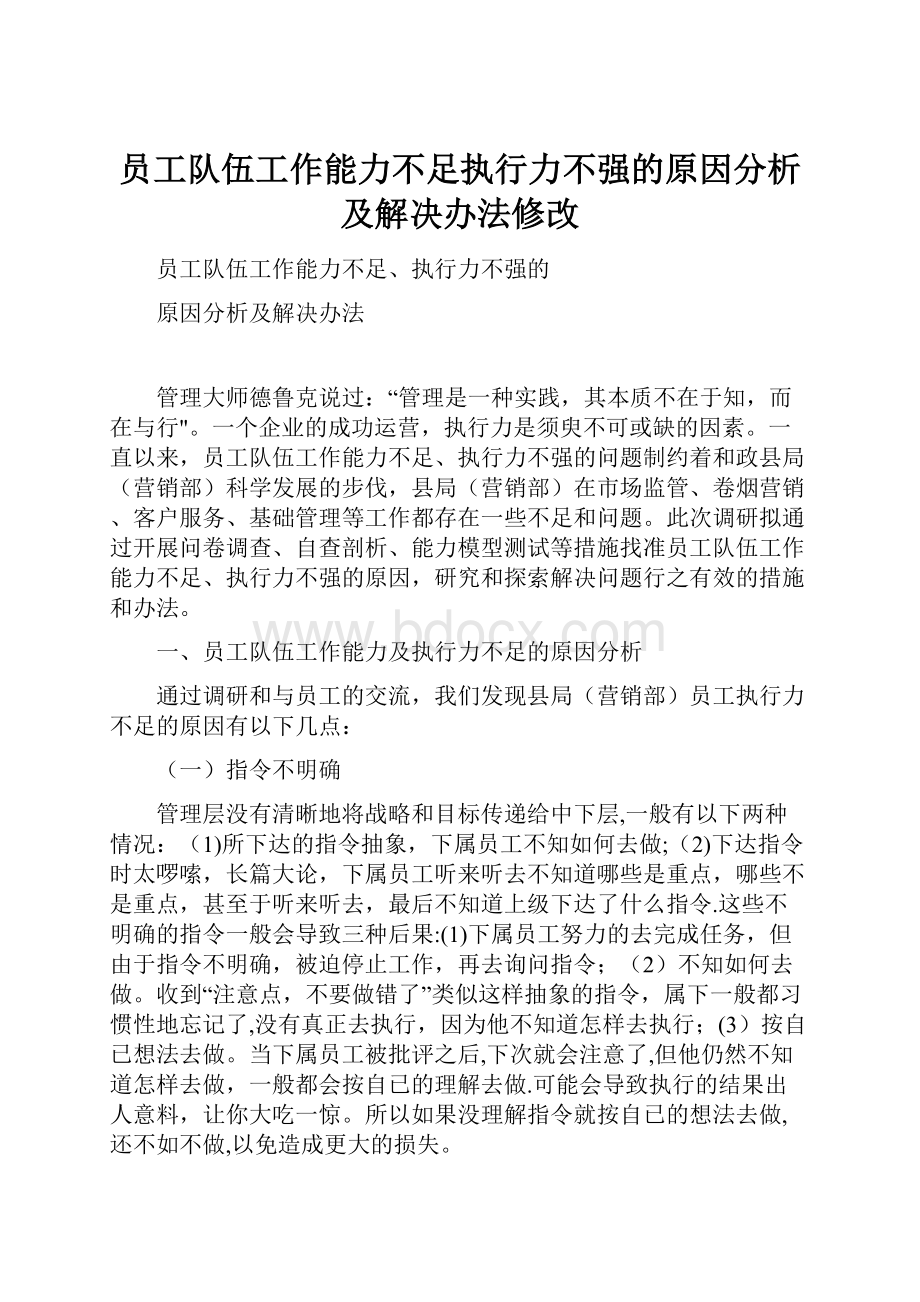 员工队伍工作能力不足执行力不强的原因分析及解决办法修改

员工队伍工作能力不足、执行力不强的

原因分析及解决办法

管理大师德鲁克说过：“管理是一种实践，其本质不在于知，而在与行"。一个企业的成功运营，执行力是须臾不可或缺的因素。一直以来，员工队伍工作能力不足、执行力不强的问题制约着和政县局（营销部）科学发展的步伐，县局（营销部）在市场监管、卷烟营销、客户服务、基础管理等工作都存在一些不足和问题。此次调研拟通过开展问卷调查、自查剖析、能力模型测试等措施找准员工队伍工作能力不足、执行力不强的原因，研究和探索解决问题行之有效的措施和办法。

www.bdocx.com

一、员工队伍工作能力及执行力不足的原因分析

通过调研和与员工的交流，我们发现县局（营销部）员工执行力不足的原因有以下几点：

（一）指令不明确

管理层没有清晰地将战略和目标传递给中下层,一般有以下两种情况：（1)所下达的指令抽象，下属员工不知如何去做;（2)下达指令时太啰嗦，长篇大论，下属员工听来听去不知道哪些是重点，哪些不是重点，甚至于听来听去，最后不知道上级下达了什么指令.这些不明确的指令一般会导致三种后果:(1)下属员工努力的去完成任务，但由于指令不明确，被迫停止工作，再去询问指令；（2）不知如何去做。收到“注意点，不要做错了”类似这样抽象的指令，属下一般都习惯性地忘记了,没有真正去执行，因为他不知道怎样去执行；(3）按自已想法去做。当下属员工被批评之后,下次就会注意了,但他仍然不知道怎样去做，一般都会按自已的理解去做.可能会导致执行的结果出人意料，让你大吃一惊。所以如果没理解指令就按自已的想法去做,还不如不做,以免造成更大的损失。